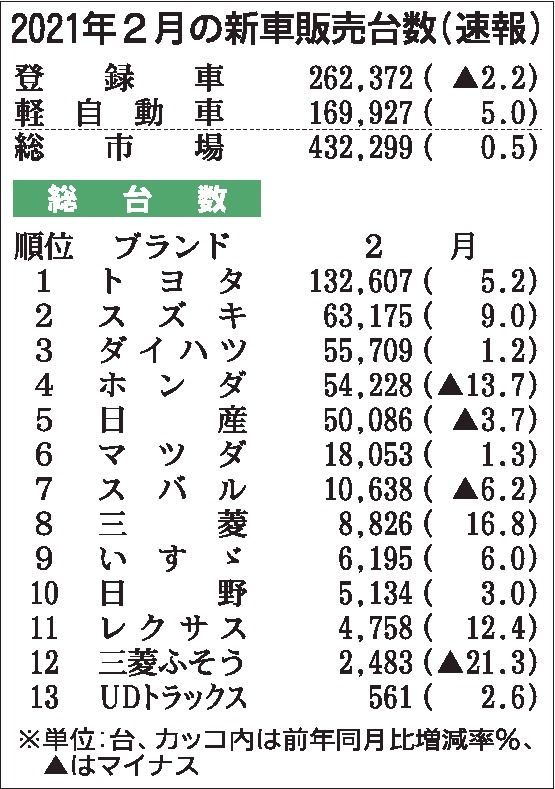 2021年2月の新車販売台数(速報)

登録車 262,372(▲2.2)
軽自動車 169,927(5.0)
総市場 432,299(0.5)

総台数

| 順位 | ブランド | 2月 |
|---|---|---|
| 1 | トヨタ | 132,607(5.2) |
| 2 | スズキ | 63,175(9.0) |
| 3 | ダイハツ | 55,709(1.2) |
| 4 | ホンダ | 54,228(▲13.7) |
| 5 | 日産 | 50,086(▲3.7) |
| 6 | マツダ | 18,053(1.3) |
| 7 | スバル | 10,638(▲6.2) |
| 8 | 三菱 | 8,826(16.8) |
| 9 | いすゞ | 6,195(6.0) |
| 10 | 日野 | 5,134(3.0) |
| 11 | レクサス | 4,758(12.4) |
| 12 | 三菱ふそう | 2,483(▲21.3) |
| 13 | UDトラックス | 561(2.6) |

※単位:台、カッコ内は前年同月比増減率%、▲はマイナス